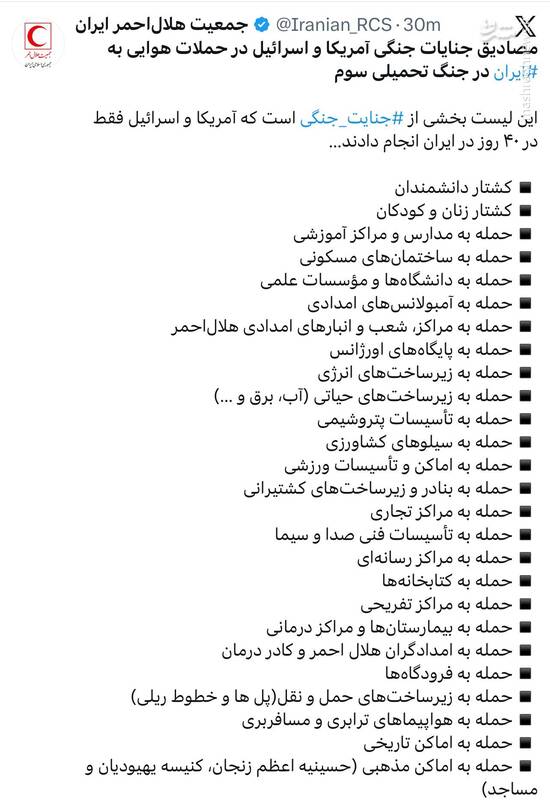 جمعیت هلال‌احمر ایران @Iranian_RCS · 30m

مصادیق جنایات جنگی آمریکا و اسرائیل در حملات هوایی به #ایران در جنگ تحمیلی سوم

این لیست بخشی از #جنایت_جنگی است که آمریکا و اسرائیل فقط در ۴۰ روز در ایران انجام دادند...

■ کشتار دانشمندان
■ کشتار زنان و کودکان
■ حمله به مدارس و مراکز آموزشی
■ حمله به ساختمان‌های مسکونی
■ حمله به دانشگاه‌ها و مؤسسات علمی
■ حمله به آمبولانس‌های امدادی
■ حمله به مراکز، شعب و انبارهای امدادی هلال‌احمر
■ حمله به پایگاه‌های اورژانس
■ حمله به زیرساخت‌های انرژی
■ حمله به زیرساخت‌های حیاتی (آب، برق و ...)
■ حمله به تأسیسات پتروشیمی
■ حمله به سیلوهای کشاورزی
■ حمله به اماکن و تأسیسات ورزشی
■ حمله به بنادر و زیرساخت‌های کشتیرانی
■ حمله به مراکز تجاری
■ حمله به تأسیسات فنی صدا و سیما
■ حمله به مراکز رسانه‌ای
■ حمله به کتابخانه‌ها
■ حمله به مراکز تفریحی
■ حمله به بیمارستان‌ها و مراکز درمانی
■ حمله به امدادگران هلال احمر و کادر درمان
■ حمله به فرودگاه‌ها
■ حمله به زیرساخت‌های حمل و نقل(پل ها و خطوط ریلی)
■ حمله به هواپیماهای ترابری و مسافربری
■ حمله به اماکن تاریخی
■ حمله به اماکن مذهبی (حسینیه اعظم زنجان، کنیسه یهودیان و مساجد)